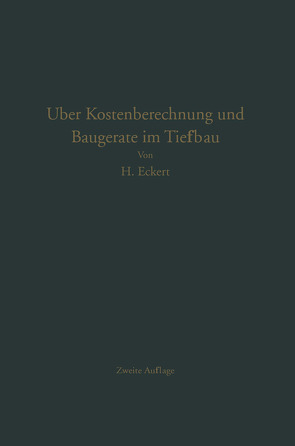 Uber Kostenberechnung und Baugerate im Tiefbau

Von

H. Eckert

Zweite Auflage